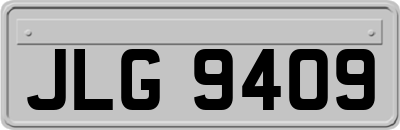 JLG 9409